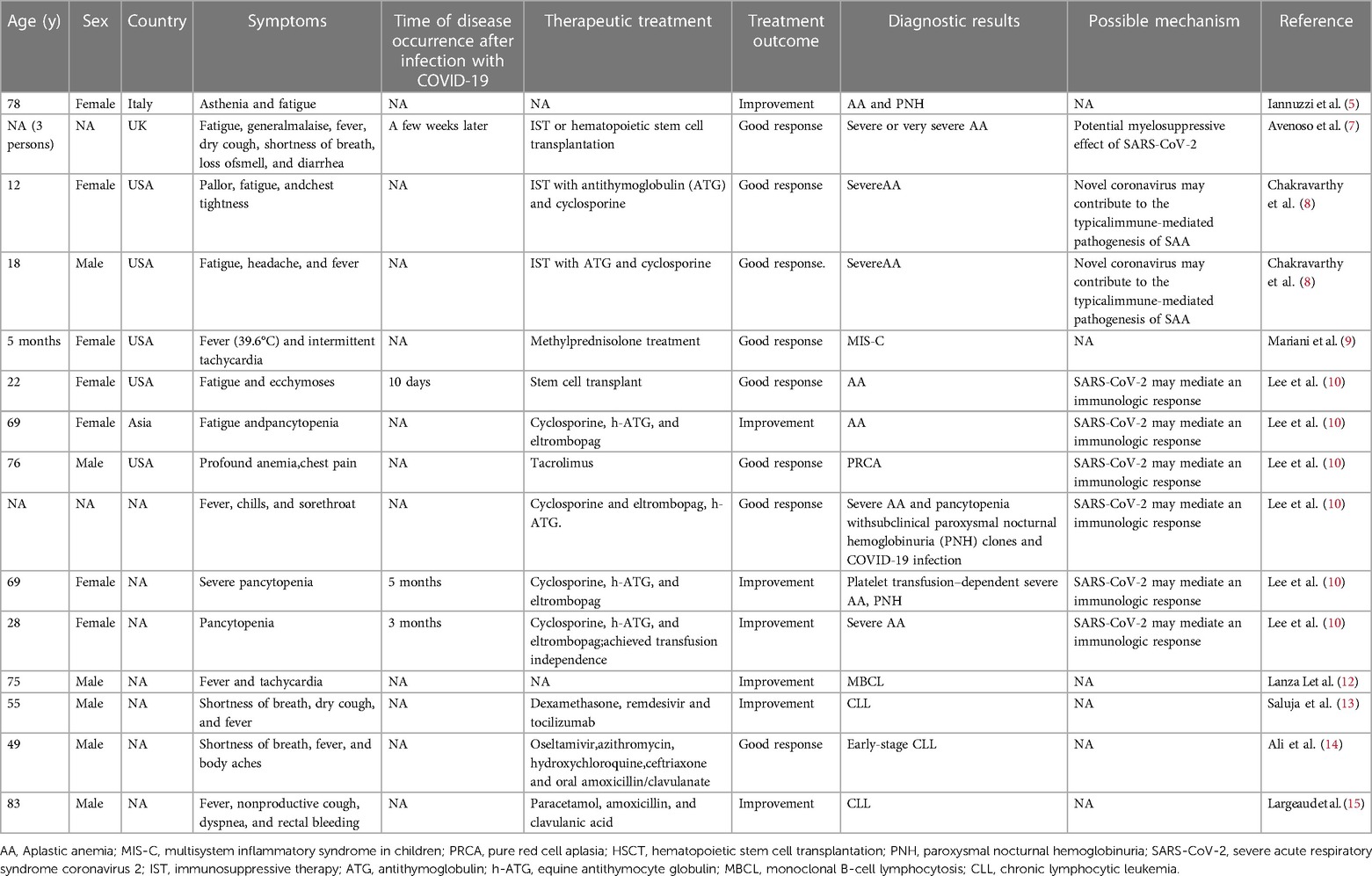 | Age (y) | Sex | Country | Symptoms | Time of disease occurrence after infection with COVID-19 | Therapeutic treatment | Treatment outcome | Diagnostic results | Possible mechanism | Reference |
|---|---|---|---|---|---|---|---|---|---|
| 78 | Female | Italy | Asthenia and fatigue | NA | NA | Improvement | AA and PNH | NA | Iannuzzi et al. (5) |
| NA (3 persons) | NA | UK | Fatigue, generalmalaise, fever, dry cough, shortness of breath, loss ofsmell, and diarrhea | A few weeks later | IST or hematopoietic stem cell transplantation | Good response | Severe or very severe AA | Potential myelosuppressive effect of SARS-CoV-2 | Avenoso et al. (7) |
| 12 | Female | USA | Pallor, fatigue, andchest tightness | NA | IST with antithymoglobulin (ATG) and cyclosporine | Good response | SevereAA | Novel coronavirus may contribute to the typicalimmune-mediated pathogenesis of SAA | Chakravarthy et al. (8) |
| 18 | Male | USA | Fatigue, headache, and fever | NA | IST with ATG and cyclosporine | Good response. | SevereAA | Novel coronavirus may contribute to the typicalimmune-mediated pathogenesis of SAA | Chakravarthy et al. (8) |
| 5 months | Female | USA | Fever (39.6°C) and intermittent tachycardia | NA | Methylprednisolone treatment | Good response | MIS-C | NA | Mariani et al. (9) |
| 22 | Female | USA | Fatigue and ecchymoses | 10 days | Stem cell transplant | Good response | AA | SARS-CoV-2 may mediate an immunologic response | Lee et al. (10) |
| 69 | Female | Asia | Fatigue andpancytopenia | NA | Cyclosporine, h-ATG, and eltrombopag | Improvement | AA | SARS-CoV-2 may mediate an immunologic response | Lee et al. (10) |
| 76 | Male | USA | Profound anemia,chest pain | NA | Tacrolimus | Good response | PRCA | SARS-CoV-2 may mediate an immunologic response | Lee et al. (10) |
| NA | NA | NA | Fever, chills, and sorethroat | NA | Cyclosporine and eltrombopag, h-ATG. | Good response | Severe AA and pancytopenia withsubclinical paroxysmal nocturnal hemoglobinuria (PNH) clones and COVID-19 infection | SARS-CoV-2 may mediate an immunologic response | Lee et al. (10) |
| 69 | Female | NA | Severe pancytopenia | 5 months | Cyclosporine, h-ATG, and eltrombopag | Improvement | Platelet transfusion–dependent severe AA, PNH | SARS-CoV-2 may mediate an immunologic response | Lee et al. (10) |
| 28 | Female | NA | Pancytopenia | 3 months | Cyclosporine, h-ATG, and eltrombopag;achieved transfusion independence | Improvement | Severe AA | SARS-CoV-2 may mediate an immunologic response | Lee et al. (10) |
| 75 | Male | NA | Fever and tachycardia | NA | NA | Improvement | MBCL | NA | Lanza Let al. (12) |
| 55 | Male | NA | Shortness of breath, dry cough, and fever | NA | Dexamethasone, remdesivir and tocilizumab | Improvement | CLL | NA | Saluja et al. (13) |
| 49 | Male | NA | Shortness of breath, fever, and body aches | NA | Oseltamivir,azithromycin, hydroxychloroquine,ceftriaxone and oral amoxicillin/clavulanate | Good response | Early-stage CLL | NA | Ali et al. (14) |
| 83 | Male | NA | Fever, nonproductive cough, dyspnea, and rectal bleeding | NA | Paracetamol, amoxicillin, and clavulanic acid | Improvement | CLL | NA | Largeaudet al. (15) |

AA, Aplastic anemia; MIS-C, multisystem inflammatory syndrome in children; PRCA, pure red cell aplasia; HSCT, hematopoietic stem cell transplantation; PNH, paroxysmal nocturnal hemoglobinuria; SARS-CoV-2, severe acute respiratory syndrome coronavirus 2; IST, immunosuppressive therapy; ATG, antithymoglobulin; h-ATG, equine antithymocyte globulin; MBCL, monoclonal B-cell lymphocytosis; CLL, chronic lymphocytic leukemia.